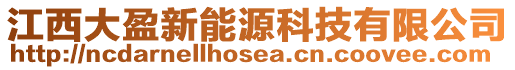 江西大盈新能源科技有限公司
http://ncdarnellhosea.cn.coovee.com